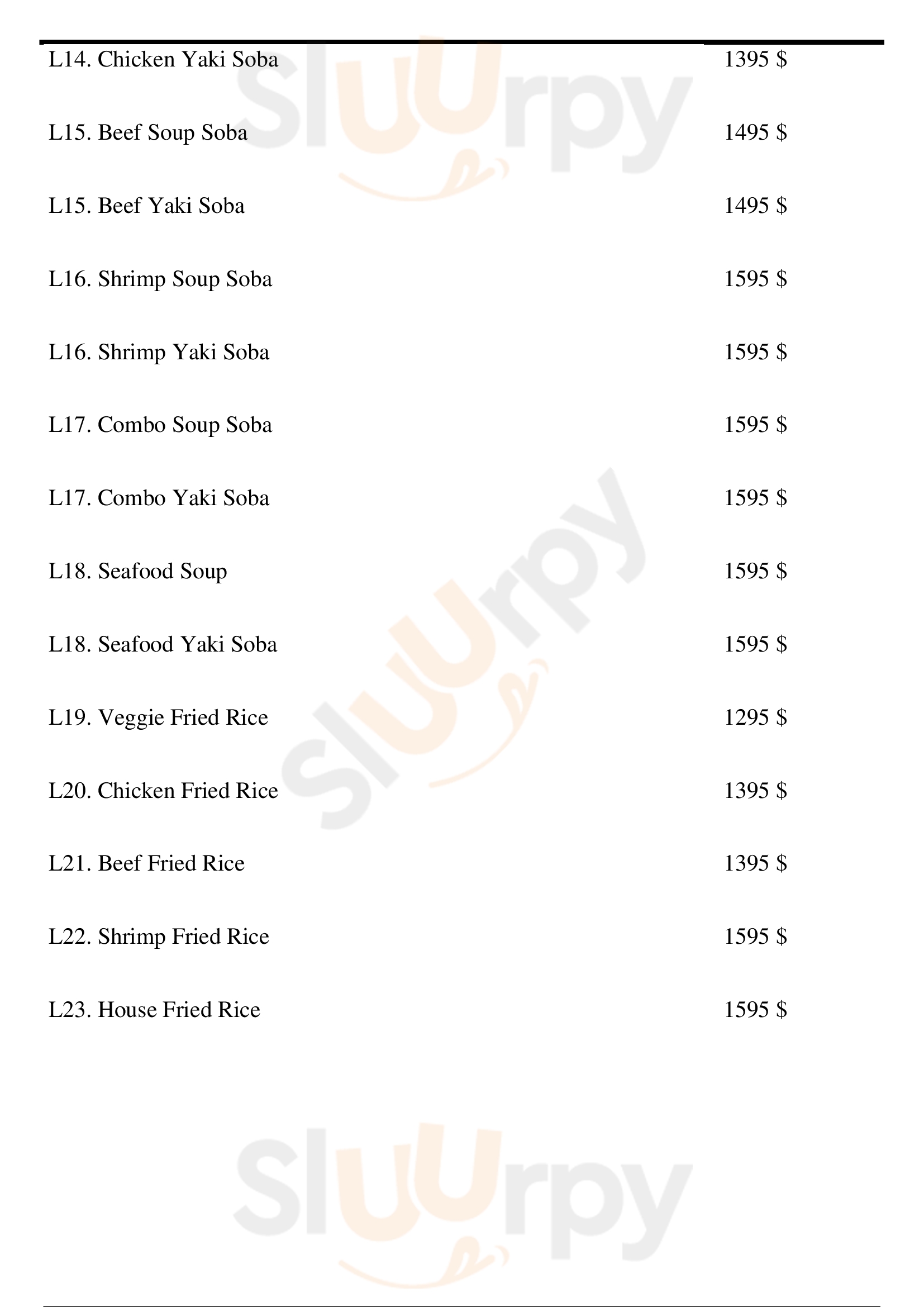 L14. Chicken Yaki Soba 1395 $

L15. Beef Soup Soba 1495 $

L15. Beef Yaki Soba 1495 $

L16. Shrimp Soup Soba 1595 $

L16. Shrimp Yaki Soba 1595 $

L17. Combo Soup Soba 1595 $

L17. Combo Yaki Soba 1595 $

L18. Seafood Soup 1595 $

L18. Seafood Yaki Soba 1595 $

L19. Veggie Fried Rice 1295 $

L20. Chicken Fried Rice 1395 $

L21. Beef Fried Rice 1395 $

L22. Shrimp Fried Rice 1595 $

L23. House Fried Rice 1595 $

Sluurpy